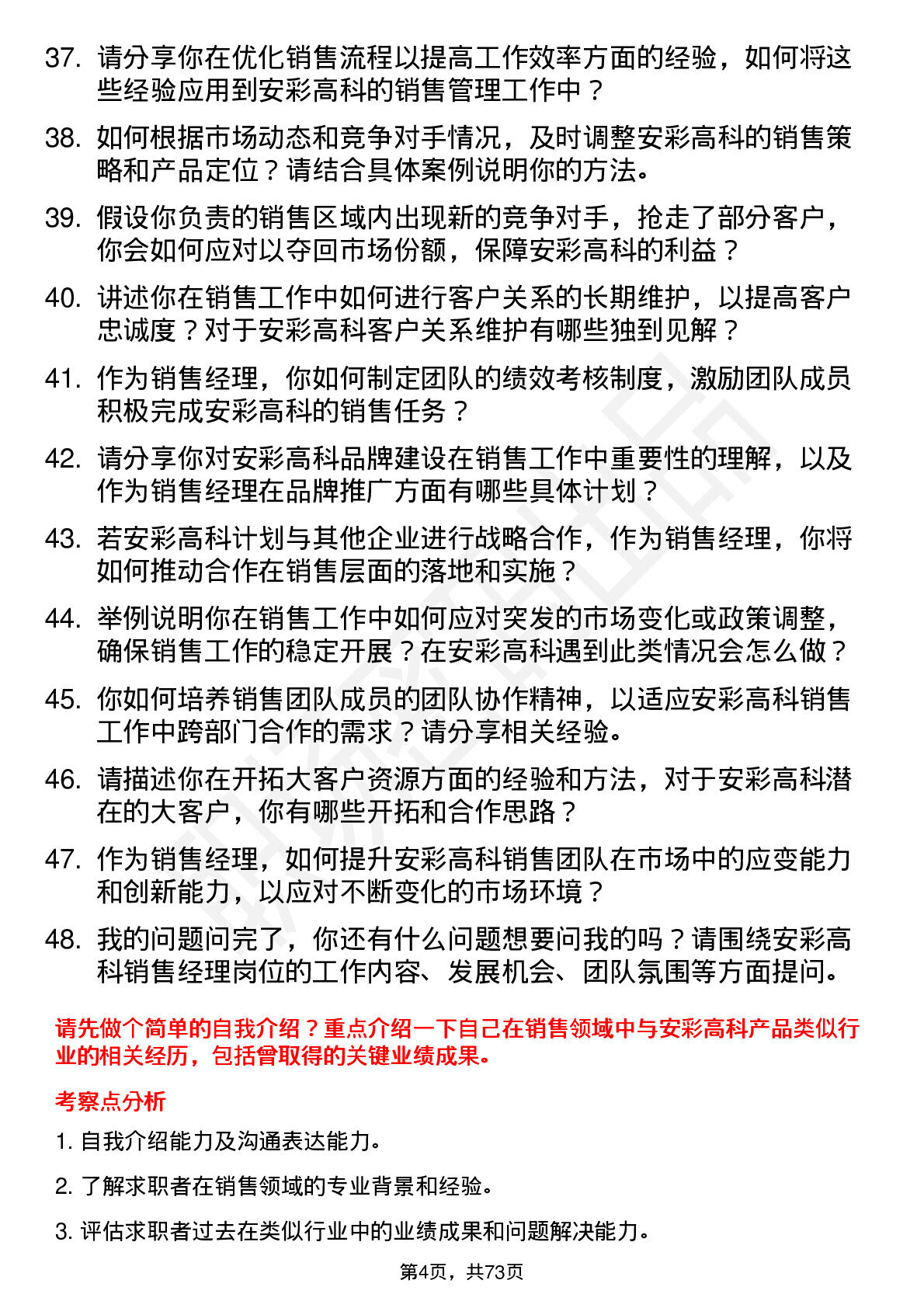 37. 请分享你在优化销售流程以提高工作效率方面的经验，如何将这些经验应用到安彩高科的销售管理工作中？

38. 如何根据市场动态和竞争对手情况，及时调整安彩高科的销售策略和产品定位？请结合具体案例说明你的方法。

39. 假设你负责的销售区域内出现新的竞争对手，抢走了部分客户，你会如何应对以夺回市场份额，保障安彩高科的利益？

40. 讲述你在销售工作中如何进行客户关系的长期维护，以提高客户忠诚度？对于安彩高科客户关系维护有哪些独到见解？

41. 作为销售经理，你如何制定团队的绩效考核制度，激励团队成员积极完成安彩高科的销售任务？

42. 请分享你对安彩高科品牌建设在销售工作中重要性的理解，以及作为销售经理在品牌推广方面有哪些具体计划？

43. 若安彩高科计划与其他企业进行战略合作，作为销售经理，你将如何推动合作在销售层面的落地和实施？

44. 举例说明你在销售工作中如何应对突发的市场变化或政策调整，确保销售工作的稳定开展？在安彩高科遇到此类情况会怎么做？

45. 你如何培养销售团队成员的团队协作精神，以适应安彩高科销售工作中跨部门合作的需求？请分享相关经验。

46. 请描述你在开拓大客户资源方面的经验和方法，对于安彩高科潜在的大客户，你有哪些开拓和合作思路？

47. 作为销售经理，如何提升安彩高科销售团队在市场中的应变能力和创新能力，以应对不断变化的市场环境？

48. 我的问题问完了，你还有什么问题想要问我的吗？请围绕安彩高科销售经理岗位的工作内容、发展机会、团队氛围等方面提问。

请先做个简单的自我介绍？重点介绍一下自己在销售领域中与安彩高科产品类似行业的相关经历，包括曾取得的关键业绩成果。

考察点分析

1. 自我介绍能力及沟通表达能力。

2. 了解求职者在销售领域的专业背景和经验。

3. 评估求职者过去在类似行业中的业绩成果和问题解决能力。

第4页，共73页